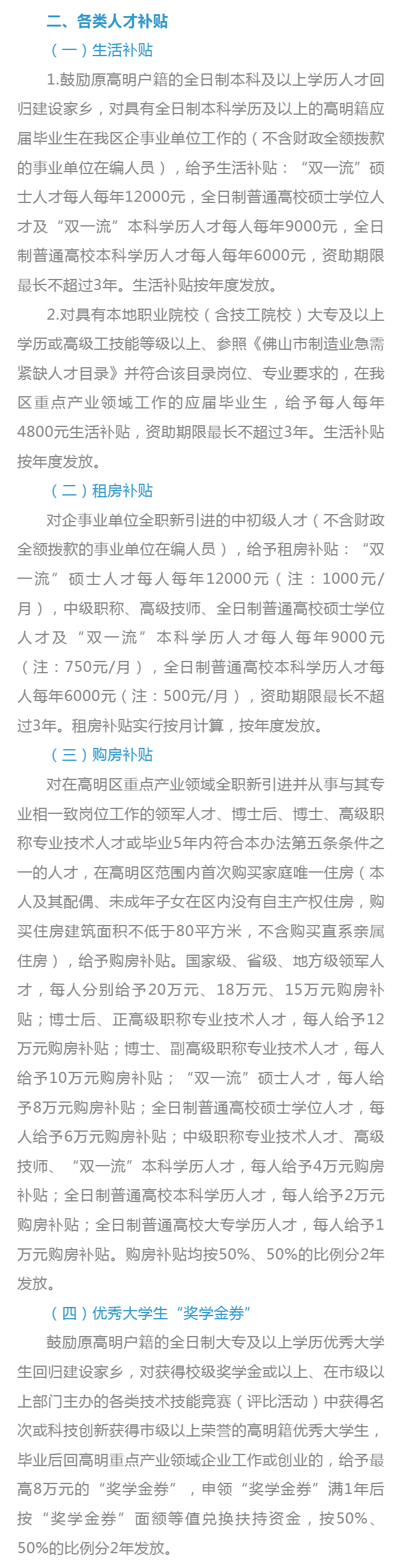 二、各类人才补贴

（一）生活补贴

1.鼓励原高明户籍的全日制本科及以上学历人才回归建设家乡，对具有全日制本科学历及以上的高明籍应届毕业生在我区企事业单位工作的（不含财政全额拨款的事业单位在编人员），给予生活补贴：“双一流”硕士人才每人每年12000元，全日制普通高校硕士学位人才及“双一流”本科学历人才每人每年9000元，全日制普通高校本科学历人才每人每年6000元，资助期限最长不超过3年。生活补贴按年度发放。

2.对具有本地职业院校（含技工院校）大专及以上学历或高级工技能等级以上、参照《佛山市制造业急需紧缺人才目录》并符合该目录岗位、专业要求的，在我区重点产业领域工作的应届毕业生，给予每人每年4800元生活补贴，资助期限最长不超过3年。生活补贴按年度发放。

（二）租房补贴

对企事业单位全职新引进的中初级人才（不含财政全额拨款的事业单位在编人员），给予租房补贴：“双一流”硕士人才每人每年12000元（注：1000元/月），中级职称、高级技师、全日制普通高校硕士学位人才及“双一流”本科学历人才每人每年9000元（注：750元/月），全日制普通高校本科学历人才每人每年6000元（注：500元/月），资助期限最长不超过3年。租房补贴实行按月计算，按年度发放。

（三）购房补贴

对在高明区重点产业领域全职新引进并从事与其专业相一致岗位工作的领军人才、博士后、博士、高级职称专业技术人才或毕业5年内符合本办法第五条条件之一的人才，在高明区范围内首次购买家庭唯一住房（本人及其配偶、未成年子女在区内没有自主产权住房，购买住房建筑面积不低于80平方米，不含购买直系亲属住房），给予购房补贴。国家级、省级、地方级领军人才，每人分别给予20万元、18万元、15万元购房补贴；博士后、正高级职称专业技术人才，每人给予12万元购房补贴；博士、副高级职称专业技术人才，每人给予10万元购房补贴；“双一流”硕士人才，每人给予8万元购房补贴；全日制普通高校硕士学位人才，每人给予6万元购房补贴；中级职称专业技术人才、高级技师、“双一流”本科学历人才，每人给予4万元购房补贴；全日制普通高校本科学历人才，每人给予2万元购房补贴；全日制普通高校大专学历人才，每人给予1万元购房补贴。购房补贴均按50%、50%的比例分2年发放。

（四）优秀大学生“奖学金券”

鼓励原高明户籍的全日制大专及以上学历优秀大学生回归建设家乡，对获得校级奖学金或以上、在市级以上部门主办的各类技术技能竞赛（评比活动）中获得名次或科技创新获得市级以上荣誉的高明籍优秀大学生，毕业后回高明重点产业领域企业工作或创业的，给予最高8万元的“奖学金券”，申领“奖学金券”满1年后按“奖学金券”面额等值兑换扶持资金，按50%、50%的比例分2年发放。